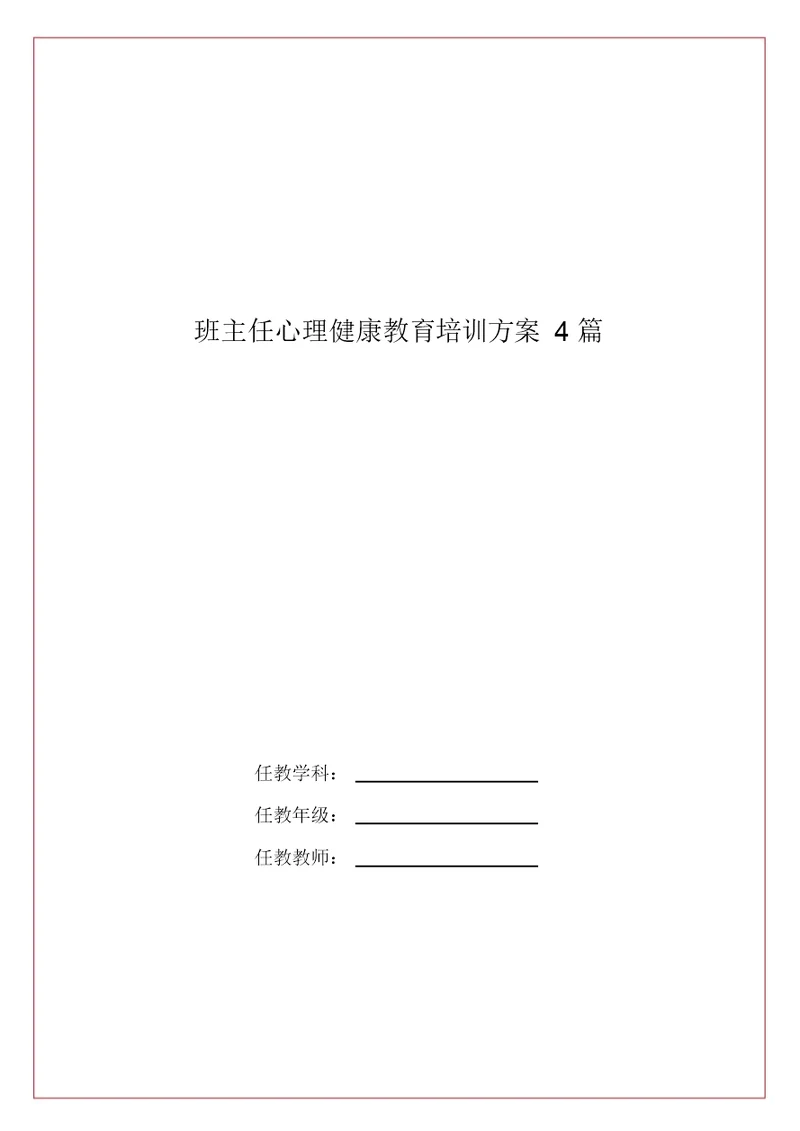 班主任心理健康教育培训方案 4 篇

任教学科：

任教年级：

任教教师：